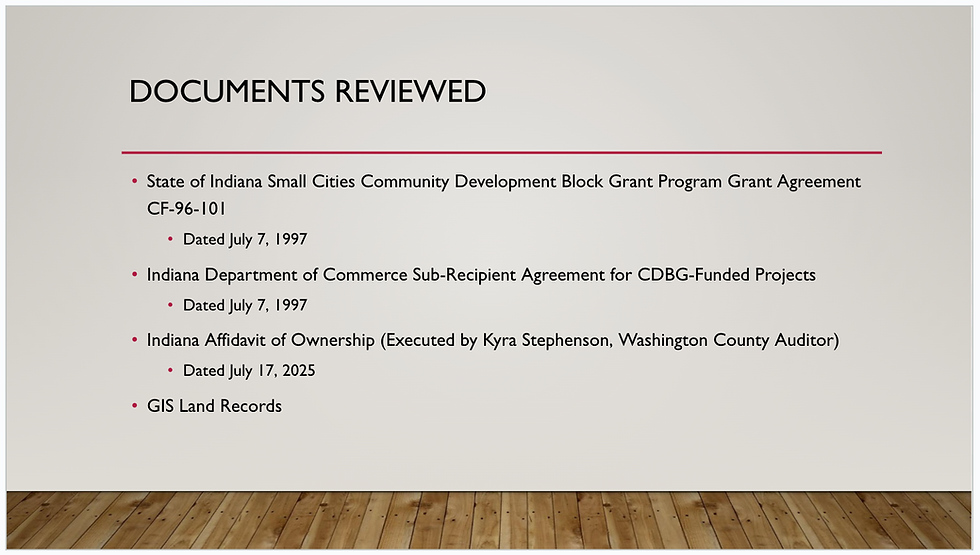 DOCUMENTS REVIEWED

• State of Indiana Small Cities Community Development Block Grant Program Grant Agreement CF-96-101

• Dated July 7, 1997

• Indiana Department of Commerce Sub-Recipient Agreement for CDBG-Funded Projects

• Dated July 7, 1997

• Indiana Affidavit of Ownership (Executed by Kyra Stephenson, Washington County Auditor)

• Dated July 17, 2025

• GIS Land Records